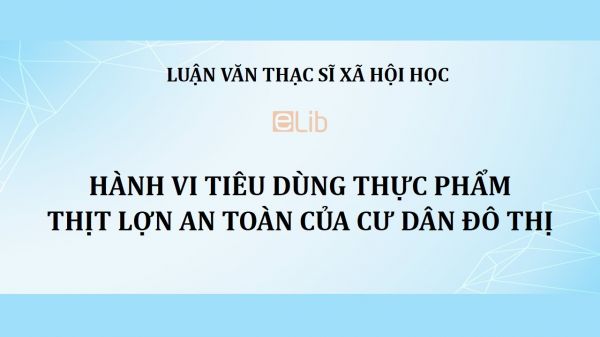 LUẬN VĂN THẠC SĨ XÃ HỘI HỌC

eLib

HÀNH VI TIÊU DÙNG THỰC PHẨM THỊT LỢN AN TOÀN CỦA CƯ DÂN ĐÔ THỊ